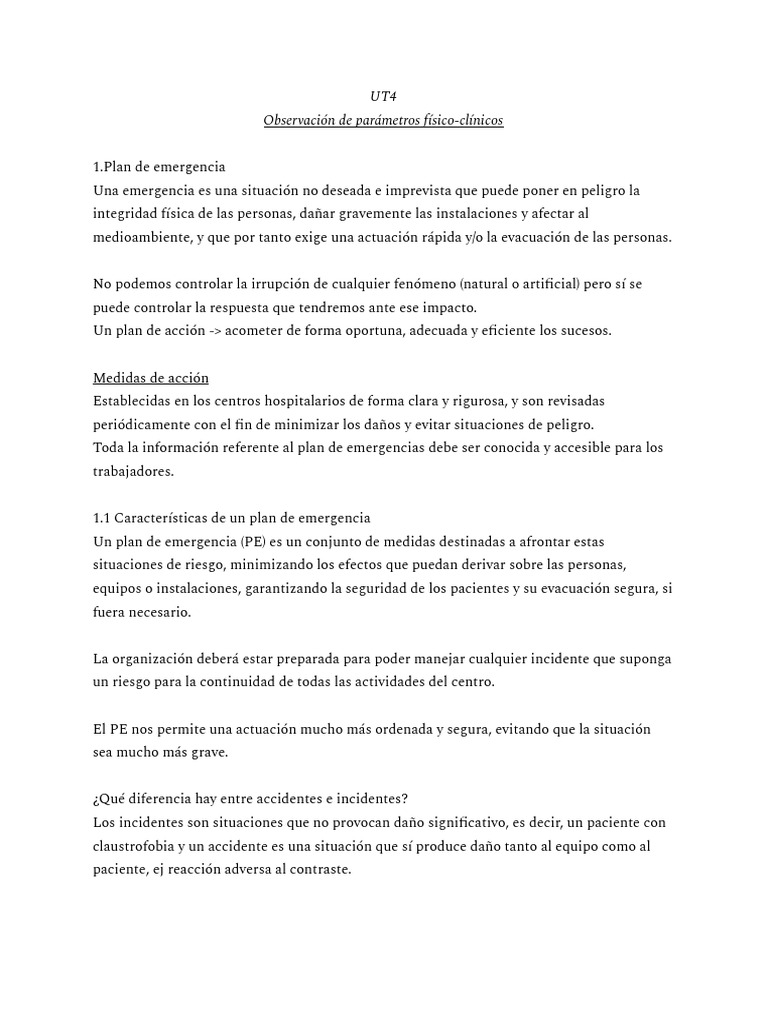 UT4

Observación de parámetros físico-clínicos

1.Plan de emergencia
Una emergencia es una situación no deseada e imprevista que puede poner en peligro la integridad física de las personas, dañar gravemente las instalaciones y afectar al medioambiente, y que por tanto exige una actuación rápida y/o la evacuación de las personas.

No podemos controlar la irrupción de cualquier fenómeno (natural o artificial) pero sí se puede controlar la respuesta que tendremos ante ese impacto.
Un plan de acción -> acometer de forma oportuna, adecuada y eficiente los sucesos.

Medidas de acción
Establecidas en los centros hospitalarios de forma clara y rigurosa, y son revisadas periódicamente con el fin de minimizar los daños y evitar situaciones de peligro.
Toda la información referente al plan de emergencias debe ser conocida y accesible para los trabajadores.

1.1 Características de un plan de emergencia
Un plan de emergencia (PE) es un conjunto de medidas destinadas a afrontar estas situaciones de riesgo, minimizando los efectos que puedan derivar sobre las personas, equipos o instalaciones, garantizando la seguridad de los pacientes y su evacuación segura, si fuera necesario.

La organización deberá estar preparada para poder manejar cualquier incidente que suponga un riesgo para la continuidad de todas las actividades del centro.

El PE nos permite una actuación mucho más ordenada y segura, evitando que la situación sea mucho más grave.

¿Qué diferencia hay entre accidentes e incidentes?
Los incidentes son situaciones que no provocan daño significativo, es decir, un paciente con claustrofobia y un accidente es una situación que sí produce daño tanto al equipo como al paciente, ej reacción adversa al contraste.